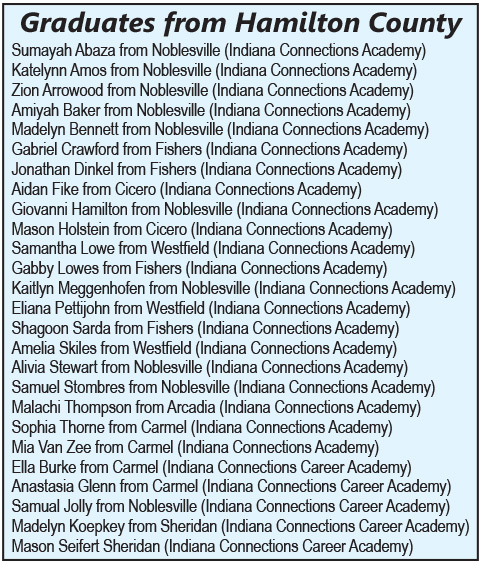 Graduates from Hamilton County

Sumayah Abaza from Noblesville (Indiana Connections Academy)
Katelynn Amos from Noblesville (Indiana Connections Academy)
Zion Arrowood from Noblesville (Indiana Connections Academy)
Amiyah Baker from Noblesville (Indiana Connections Academy)
Madelyn Bennett from Noblesville (Indiana Connections Academy)
Gabriel Crawford from Fishers (Indiana Connections Academy)
Jonathan Dinkel from Fishers (Indiana Connections Academy)
Aidan Fike from Cicero (Indiana Connections Academy)
Giovanni Hamilton from Noblesville (Indiana Connections Academy)
Mason Holstein from Cicero (Indiana Connections Academy)
Samantha Lowe from Westfield (Indiana Connections Academy)
Gabby Lowes from Fishers (Indiana Connections Academy)
Kaitlyn Meggenhofen from Noblesville (Indiana Connections Academy)
Eliana Pettijohn from Westfield (Indiana Connections Academy)
Shagoon Sarda from Fishers (Indiana Connections Academy)
Amelia Skiles from Westfield (Indiana Connections Academy)
Alivia Stewart from Noblesville (Indiana Connections Academy)
Samuel Stombres from Noblesville (Indiana Connections Academy)
Malachi Thompson from Arcadia (Indiana Connections Academy)
Sophia Thorne from Carmel (Indiana Connections Academy)
Mia Van Zee from Carmel (Indiana Connections Academy)
Ella Burke from Carmel (Indiana Connections Career Academy)
Anastasia Glenn from Carmel (Indiana Connections Career Academy)
Samual Jolly from Noblesville (Indiana Connections Career Academy)
Madelyn Koepkey from Sheridan (Indiana Connections Career Academy)
Mason Seifert Sheridan (Indiana Connections Career Academy)